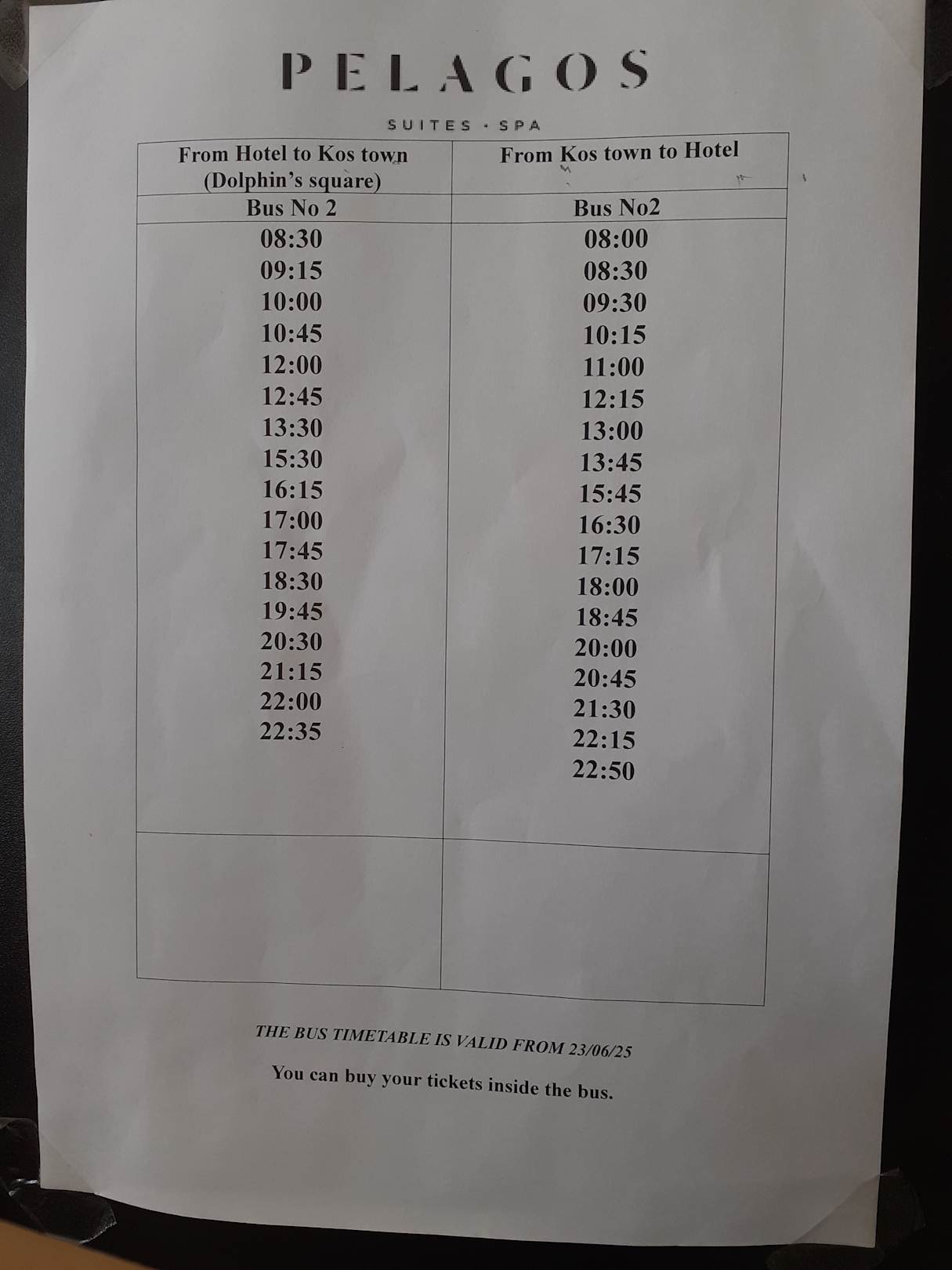 PELAGOS

SUITES · SPA

| From Hotel to Kos town (Dolphin's square) | From Kos town to Hotel |
|---|---|
| Bus No 2 | Bus No2 |
| 08:30 | 08:00 |
| 09:15 | 08:30 |
| 10:00 | 09:30 |
| 10:45 | 10:15 |
| 12:00 | 11:00 |
| 12:45 | 12:15 |
| 13:30 | 13:00 |
| 15:30 | 13:45 |
| 16:15 | 15:45 |
| 17:00 | 16:30 |
| 17:45 | 17:15 |
| 18:30 | 18:00 |
| 19:45 | 18:45 |
| 20:30 | 20:00 |
| 21:15 | 20:45 |
| 22:00 | 21:30 |
| 22:35 | 22:15 |
|  | 22:50 |
|  |  |

THE BUS TIMETABLE IS VALID FROM 23/06/25

You can buy your tickets inside the bus.